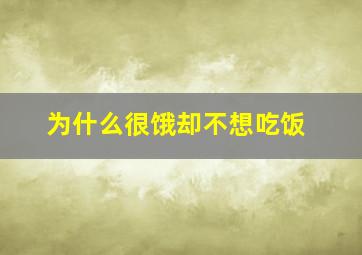 为什么很饿却不想吃饭